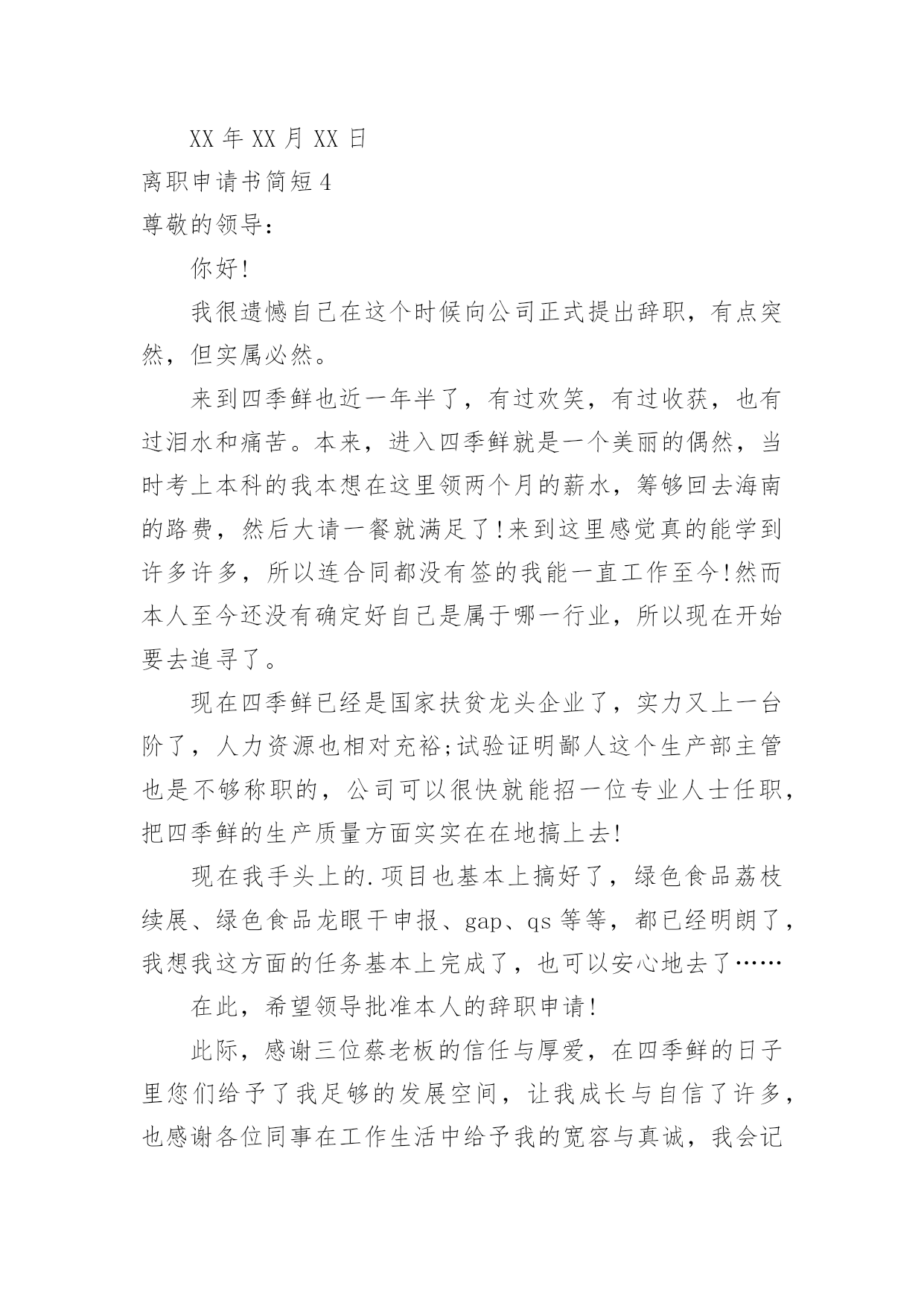 XX 年 XX 月 XX 日

离职申请书简短 4

尊敬的领导：

你好!

我很遗憾自己在这个时候向公司正式提出辞职，有点突然，但实属必然。

来到四季鲜也近一年半了，有过欢笑，有过收获，也有过泪水和痛苦。本来，进入四季鲜就是一个美丽的偶然，当时考上本科的我本想在这里领两个月的薪水，筹够回去海南的路费，然后大请一餐就满足了!来到这里感觉真的能学到许多许多，所以连合同都没有签的我能一直工作至今!然而本人至今还没有确定好自己是属于哪一行业，所以现在开始要去追寻了。

现在四季鲜已经是国家扶贫龙头企业了，实力又上一台阶了，人力资源也相对充裕;试验证明鄙人这个生产部主管也是不够称职的，公司可以很快就能招一位专业人士任职，把四季鲜的生产质量方面实实在在地搞上去!

现在我手头上的.项目也基本上搞好了，绿色食品荔枝续展、绿色食品龙眼干申报、gap、qs 等等，都已经明朗了，我想我这方面的任务基本上完成了，也可以安心地去了……

在此，希望领导批准本人的辞职申请!

此际，感谢三位蔡老板的信任与厚爱，在四季鲜的日子里您们给予了我足够的发展空间，让我成长与自信了许多，也感谢各位同事在工作生活中给予我的宽容与真诚，我会记